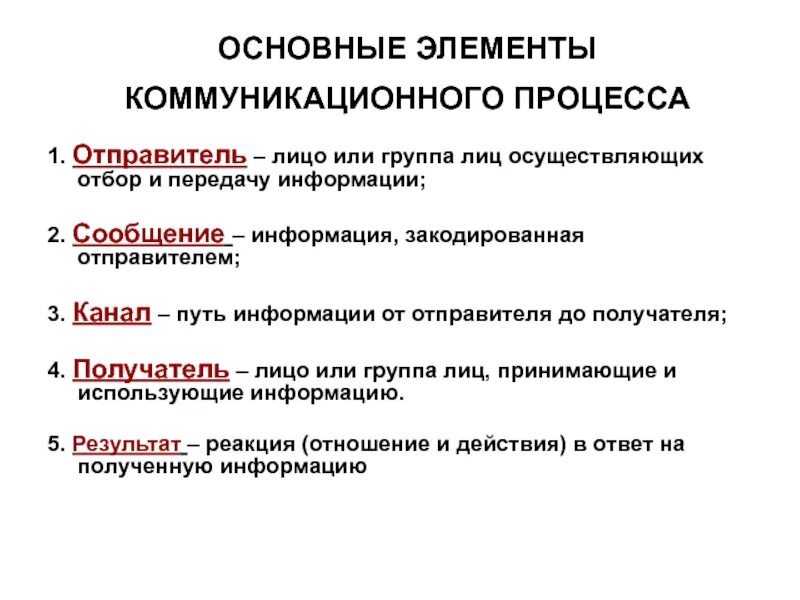 ОСНОВНЫЕ ЭЛЕМЕНТЫ КОММУНИКАЦИОННОГО ПРОЦЕССА

1. Отправитель – лицо или группа лиц осуществляющих отбор и передачу информации;

2. Сообщение – информация, закодированная отправителем;

3. Канал – путь информации от отправителя до получателя;

4. Получатель – лицо или группа лиц, принимающие и использующие информацию.

5. Результат – реакция (отношение и действия) в ответ на полученную информацию